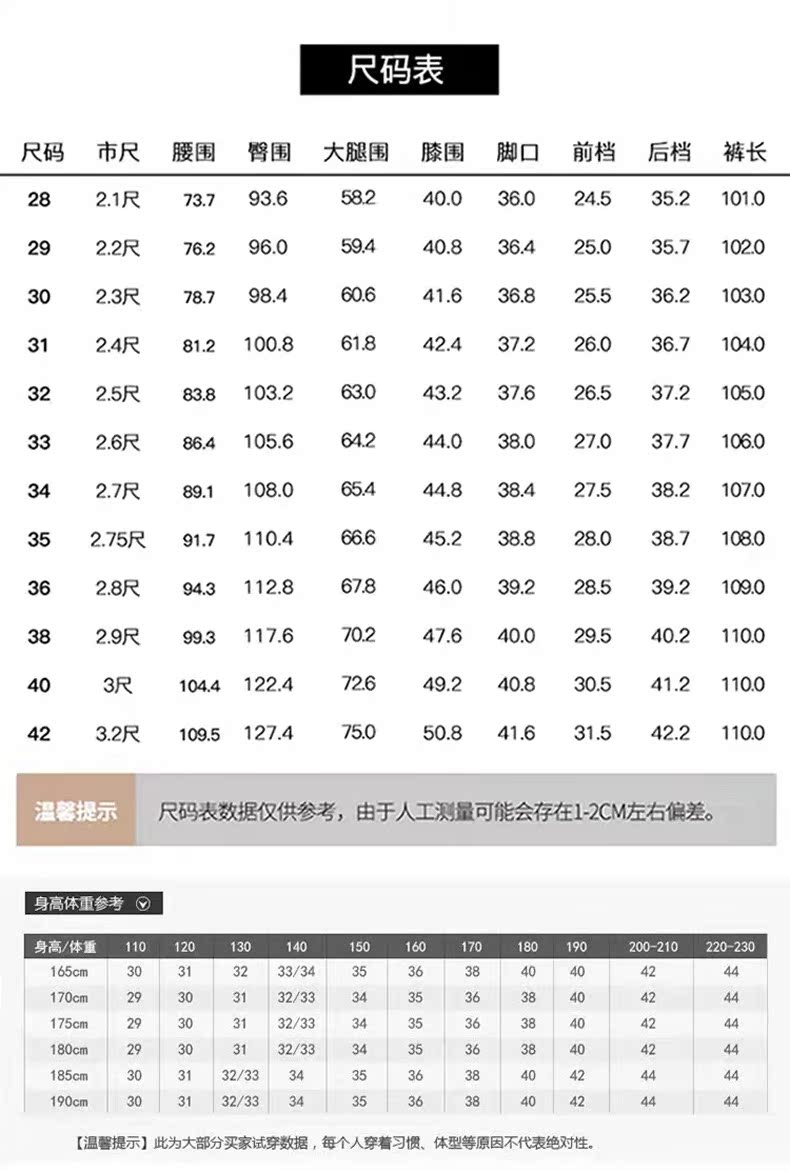 尺码表

| 尺码 | 市尺 | 腰围 | 臀围 | 大腿围 | 膝围 | 脚口 | 前档 | 后档 | 裤长 |
|---|---|---|---|---|---|---|---|---|---|
| 28 | 2.1尺 | 73.7 | 93.6 | 58.2 | 40.0 | 36.0 | 24.5 | 35.2 | 101.0 |
| 29 | 2.2尺 | 76.2 | 96.0 | 59.4 | 40.8 | 36.4 | 25.0 | 35.7 | 102.0 |
| 30 | 2.3尺 | 78.7 | 98.4 | 60.6 | 41.6 | 36.8 | 25.5 | 36.2 | 103.0 |
| 31 | 2.4尺 | 81.2 | 100.8 | 61.8 | 42.4 | 37.2 | 26.0 | 36.7 | 104.0 |
| 32 | 2.5尺 | 83.8 | 103.2 | 63.0 | 43.2 | 37.6 | 26.5 | 37.2 | 105.0 |
| 33 | 2.6尺 | 86.4 | 105.6 | 64.2 | 44.0 | 38.0 | 27.0 | 37.7 | 106.0 |
| 34 | 2.7尺 | 89.1 | 108.0 | 65.4 | 44.8 | 38.4 | 27.5 | 38.2 | 107.0 |
| 35 | 2.75尺 | 91.7 | 110.4 | 66.6 | 45.2 | 38.8 | 28.0 | 38.7 | 108.0 |
| 36 | 2.8尺 | 94.3 | 112.8 | 67.8 | 46.0 | 39.2 | 28.5 | 39.2 | 109.0 |
| 38 | 2.9尺 | 99.3 | 117.6 | 70.2 | 47.6 | 40.0 | 29.5 | 40.2 | 110.0 |
| 40 | 3尺 | 104.4 | 122.4 | 72.6 | 49.2 | 40.8 | 30.5 | 41.2 | 110.0 |
| 42 | 3.2尺 | 109.5 | 127.4 | 75.0 | 50.8 | 41.6 | 31.5 | 42.2 | 110.0 |

温馨提示 尺码表数据仅供参考，由于人工测量可能会存在1-2CM左右偏差。

身高体重参考

| 身高/体重 | 110 | 120 | 130 | 140 | 150 | 160 | 170 | 180 | 190 | 200-210 | 220-230 |
|---|---|---|---|---|---|---|---|---|---|---|---|
| 165cm | 30 | 31 | 32 | 33/34 | 35 | 36 | 38 | 40 | 40 | 42 | 44 |
| 170cm | 29 | 30 | 31 | 32/33 | 34 | 35 | 36 | 38 | 40 | 42 | 44 |
| 175cm | 29 | 30 | 31 | 32/33 | 34 | 35 | 36 | 38 | 40 | 42 | 44 |
| 180cm | 29 | 30 | 31 | 32/33 | 34 | 35 | 36 | 38 | 40 | 42 | 44 |
| 185cm | 30 | 31 | 32/33 | 34 | 35 | 36 | 38 | 40 | 42 | 44 | 44 |
| 190cm | 30 | 31 | 32/33 | 34 | 35 | 36 | 38 | 40 | 42 | 44 | 44 |

【温馨提示】此为大部分买家试穿数据，每个人穿着习惯、体型等原因不代表绝对性。